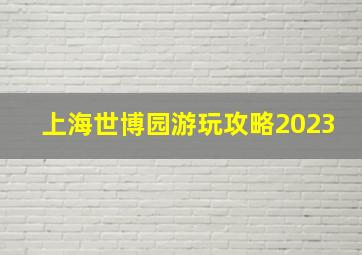 上海世博园游玩攻略2023